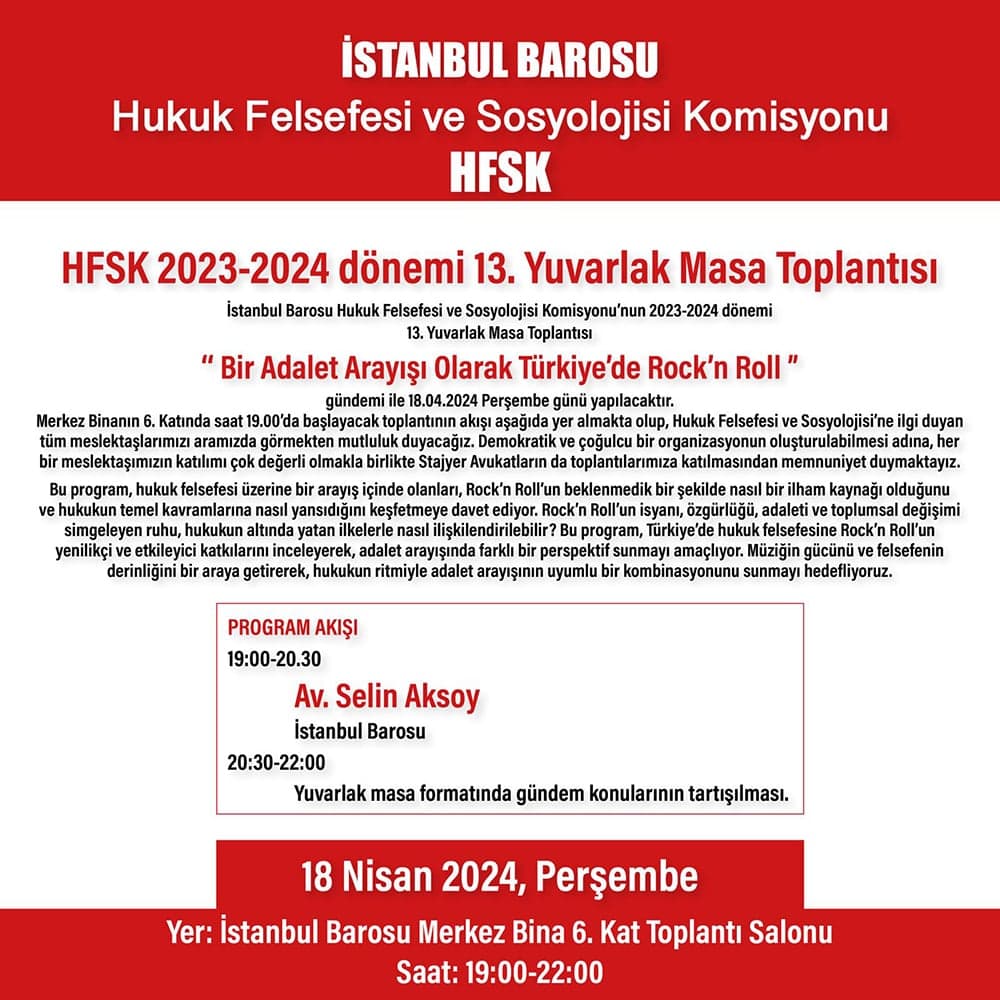 İSTANBUL BAROSU
Hukuk Felsefesi ve Sosyolojisi Komisyonu
HFSK

HFSK 2023-2024 dönemi 13. Yuvarlak Masa Toplantısı

İstanbul Barosu Hukuk Felsefesi ve Sosyolojisi Komisyonu'nun 2023-2024 dönemi 13. Yuvarlak Masa Toplantısı

" Bir Adalet Arayışı Olarak Türkiye'de Rock'n Roll "

gündemi ile 18.04.2024 Perşembe günü yapılacaktır.
Merkez Binanın 6. Katında saat 19.00'da başlayacak toplantının akışı aşağıda yer almakta olup, Hukuk Felsefesi ve Sosyolojisi'ne ilgi duyan tüm meslektaşlarımızı aramızda görmekten mutluluk duyacağız. Demokratik ve çoğulcu bir organizasyonun oluşturulabilmesi adına, her bir meslektaşımızın katılımı çok değerli olmakla birlikte Stajyer Avukatların da toplantılarımıza katılmasından memnuniyet duymaktayız.

Bu program, hukuk felsefesi üzerine bir arayış içinde olanları, Rock'n Roll'un beklenmedik bir şekilde nasıl bir ilham kaynağı olduğunu ve hukukun temel kavramlarına nasıl yansıdığını keşfetmeye davet ediyor. Rock'n Roll'un isyanı, özgürlüğü, adaleti ve toplumsal değişimi simgeleyen ruhu, hukukun altında yatan ilkelerle nasıl ilişkilendirilebilir? Bu program, Türkiye'de hukuk felsefesine Rock'n Roll'un yenilikçi ve etkileyici katkılarını inceleyerek, adalet arayışında farklı bir perspektif sunmayı amaçlıyor. Müziğin gücünü ve felsefenin derinliğini bir araya getirerek, hukukun ritmiyle adalet arayışının uyumlu bir kombinasyonunu sunmayı hedefliyoruz.

PROGRAM AKIŞI
19:00-20.30
Av. Selin Aksoy
İstanbul Barosu
20:30-22:00
Yuvarlak masa formatında gündem konularının tartışılması.

18 Nisan 2024, Perşembe

Yer: İstanbul Barosu Merkez Bina 6. Kat Toplantı Salonu
Saat: 19:00-22:00